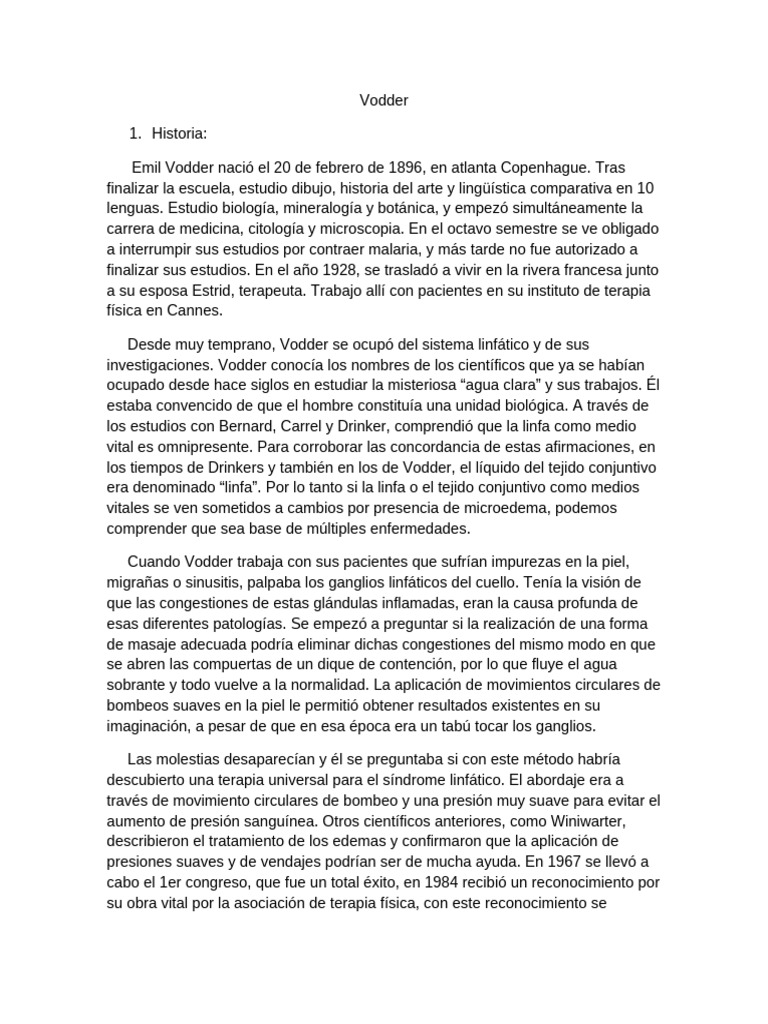 Vodder

1. Historia:

Emil Vodder nació el 20 de febrero de 1896, en atlanta Copenhague. Tras finalizar la escuela, estudio dibujo, historia del arte y lingüística comparativa en 10 lenguas. Estudio biología, mineralogía y botánica, y empezó simultáneamente la carrera de medicina, citología y microscopia. En el octavo semestre se ve obligado a interrumpir sus estudios por contraer malaria, y más tarde no fue autorizado a finalizar sus estudios. En el año 1928, se trasladó a vivir en la rivera francesa junto a su esposa Estrid, terapeuta. Trabajo allí con pacientes en su instituto de terapia física en Cannes.

Desde muy temprano, Vodder se ocupó del sistema linfático y de sus investigaciones. Vodder conocía los nombres de los científicos que ya se habían ocupado desde hace siglos en estudiar la misteriosa “agua clara” y sus trabajos. Él estaba convencido de que el hombre constituía una unidad biológica. A través de los estudios con Bernard, Carrel y Drinker, comprendió que la linfa como medio vital es omnipresente. Para corroborar las concordancia de estas afirmaciones, en los tiempos de Drinkers y también en los de Vodder, el líquido del tejido conjuntivo era denominado “linfa”. Por lo tanto si la linfa o el tejido conjuntivo como medios vitales se ven sometidos a cambios por presencia de microedema, podemos comprender que sea base de múltiples enfermedades.

Cuando Vodder trabaja con sus pacientes que sufrían impurezas en la piel, migrañas o sinusitis, palpaba los ganglios linfáticos del cuello. Tenía la visión de que las congestiones de estas glándulas inflamadas, eran la causa profunda de esas diferentes patologías. Se empezó a preguntar si la realización de una forma de masaje adecuada podría eliminar dichas congestiones del mismo modo en que se abren las compuertas de un dique de contención, por lo que fluye el agua sobrante y todo vuelve a la normalidad. La aplicación de movimientos circulares de bombeos suaves en la piel le permitió obtener resultados existentes en su imaginación, a pesar de que en esa época era un tabú tocar los ganglios.

Las molestias desaparecían y él se preguntaba si con este método habría descubierto una terapia universal para el síndrome linfático. El abordaje era a través de movimiento circulares de bombeo y una presión muy suave para evitar el aumento de presión sanguínea. Otros científicos anteriores, como Winiwarter, describieron el tratamiento de los edemas y confirmaron que la aplicación de presiones suaves y de vendajes podrían ser de mucha ayuda. En 1967 se llevó a cabo el 1er congreso, que fue un total éxito, en 1984 recibió un reconocimiento por su obra vital por la asociación de terapia física, con este reconocimiento se